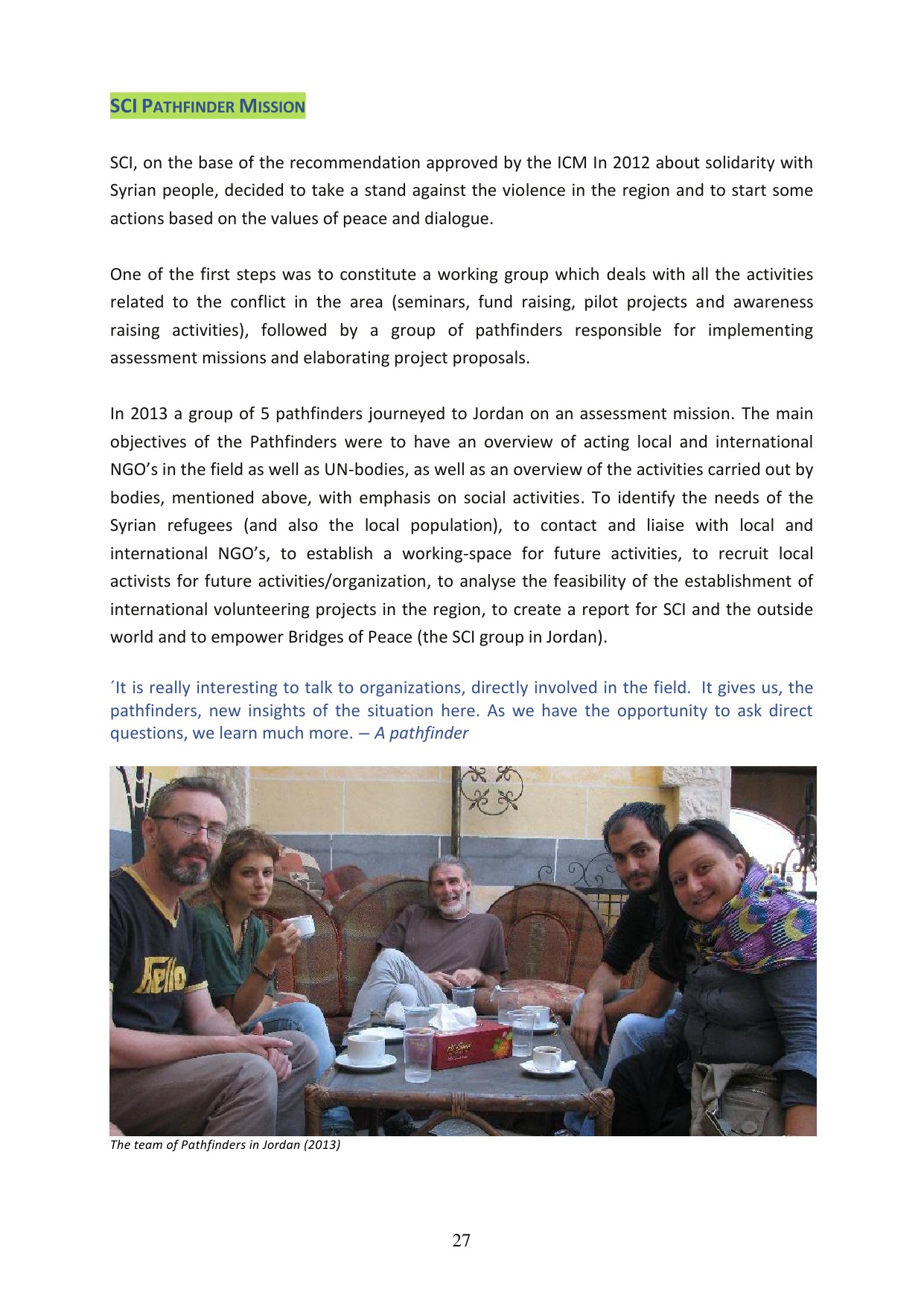 SCI PATHFINDER MISSION

SCI, on the base of the recommendation approved by the ICM In 2012 about solidarity with Syrian people, decided to take a stand against the violence in the region and to start some actions based on the values of peace and dialogue.

One of the first steps was to constitute a working group which deals with all the activities related to the conflict in the area (seminars, fund raising, pilot projects and awareness raising activities), followed by a group of pathfinders responsible for implementing assessment missions and elaborating project proposals.

In 2013 a group of 5 pathfinders journeyed to Jordan on an assessment mission. The main objectives of the Pathfinders were to have an overview of acting local and international NGO's in the field as well as UN-bodies, as well as an overview of the activities carried out by bodies, mentioned above, with emphasis on social activities. To identify the needs of the Syrian refugees (and also the local population), to contact and liaise with local and international NGO's, to establish a working-space for future activities, to recruit local activists for future activities/organization, to analyse the feasibility of the establishment of international volunteering projects in the region, to create a report for SCI and the outside world and to empower Bridges of Peace (the SCI group in Jordan).

´It is really interesting to talk to organizations, directly involved in the field. It gives us, the pathfinders, new insights of the situation here. As we have the opportunity to ask direct questions, we learn much more. – A pathfinder

Hello

The team of Pathfinders in Jordan (2013)

27